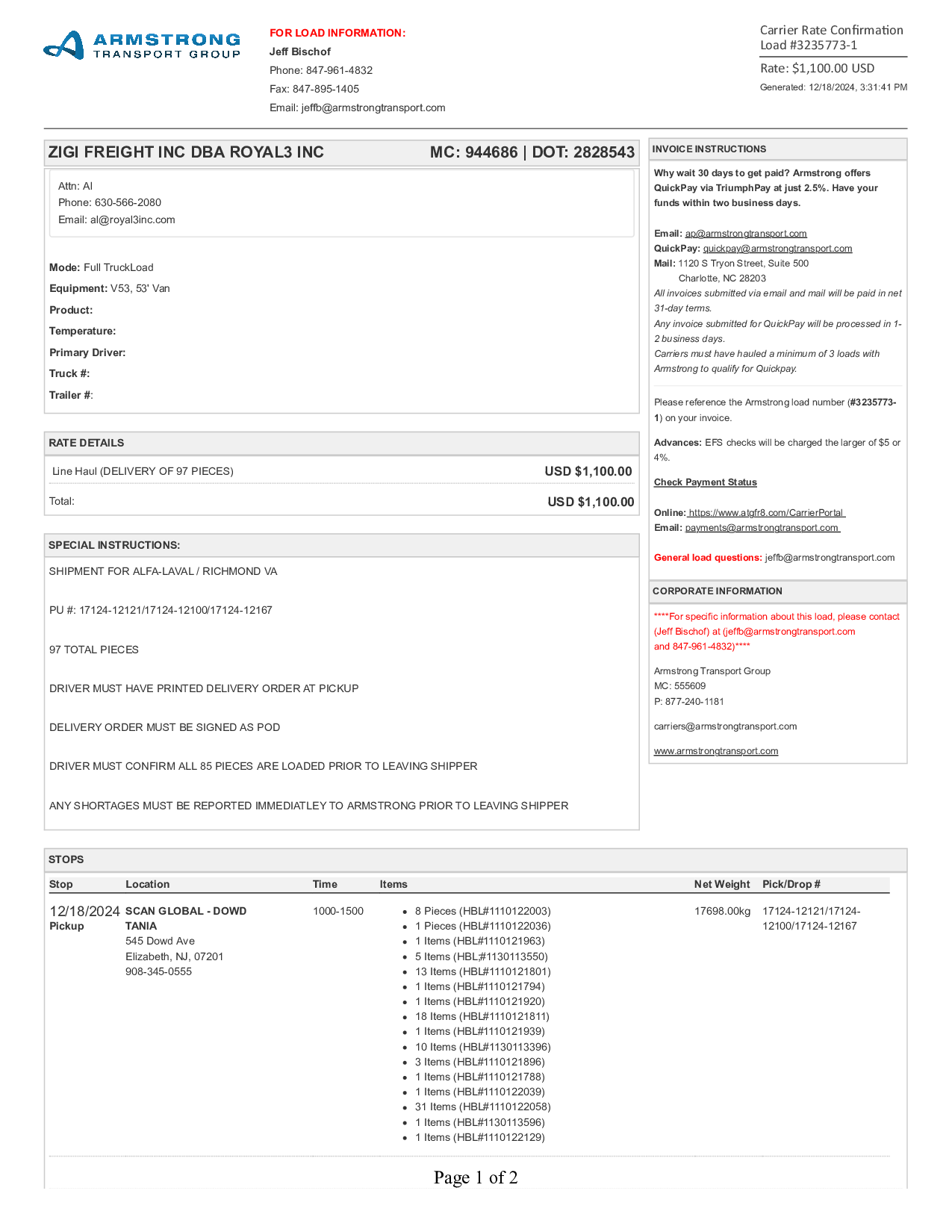 ARMSTRONG TRANSPORT GROUP

FOR LOAD INFORMATION:
Jeff Bischof
Phone: 847-961-4832
Fax: 847-895-1405
Email: jeffb@armstrongtransport.com

Carrier Rate Confirmation
Load #3235773-1
Rate: $1,100.00 USD
Generated: 12/18/2024, 3:31:41 PM

ZIGI FREIGHT INC DBA ROYAL3 INC MC: 944686 | DOT: 2828543

Attn: Al
Phone: 630-566-2080
Email: al@royal3inc.com

Mode: Full TruckLoad
Equipment: V53, 53' Van
Product:
Temperature:
Primary Driver:
Truck #:
Trailer #:

RATE DETAILS

| Line Haul (DELIVERY OF 97 PIECES) | USD $1,100.00 |
|---|---|
| Total: | USD $1,100.00 |

SPECIAL INSTRUCTIONS:

SHIPMENT FOR ALFA-LAVAL / RICHMOND VA

PU #: 17124-12121/17124-12100/17124-12167

97 TOTAL PIECES

DRIVER MUST HAVE PRINTED DELIVERY ORDER AT PICKUP

DELIVERY ORDER MUST BE SIGNED AS POD

DRIVER MUST CONFIRM ALL 85 PIECES ARE LOADED PRIOR TO LEAVING SHIPPER

ANY SHORTAGES MUST BE REPORTED IMMEDIATLEY TO ARMSTRONG PRIOR TO LEAVING SHIPPER

INVOICE INSTRUCTIONS

Why wait 30 days to get paid? Armstrong offers QuickPay via TriumphPay at just 2.5%. Have your funds within two business days.

Email: ap@armstrongtransport.com
QuickPay: quickpay@armstrongtransport.com
Mail: 1120 S Tryon Street, Suite 500
Charlotte, NC 28203
All invoices submitted via email and mail will be paid in net 31-day terms.
Any invoice submitted for QuickPay will be processed in 1-2 business days.
Carriers must have hauled a minimum of 3 loads with Armstrong to qualify for Quickpay.

Please reference the Armstrong load number (#3235773-1) on your invoice.

Advances: EFS checks will be charged the larger of $5 or 4%.

Check Payment Status

Online: https://www.atgfr8.com/CarrierPortal
Email: payments@armstrongtransport.com

General load questions: jeffb@armstrongtransport.com

CORPORATE INFORMATION

****For specific information about this load, please contact (Jeff Bischof) at (jeffb@armstrongtransport.com and 847-961-4832)****

Armstrong Transport Group
MC: 555609
P: 877-240-1181

carriers@armstrongtransport.com

www.armstrongtransport.com

STOPS

| Stop | Location | Time | Items | Net Weight | Pick/Drop # |
|---|---|---|---|---|---|
| 12/18/2024 Pickup | SCAN GLOBAL - DOWD TANIA 545 Dowd Ave Elizabeth, NJ, 07201 908-345-0555 | 1000-1500 | • 8 Pieces (HBL#1110122003) • 1 Pieces (HBL#1110122036) • 1 Items (HBL#1110121963) • 5 Items (HBL;#1130113550) • 13 Items (HBL#1110121801) • 1 Items (HBL#1110121794) • 1 Items (HBL#1110121920) • 18 Items (HBL#1110121811) • 1 Items (HBL#1110121939) • 10 Items (HBL#1130113396) • 3 Items (HBL#1110121896) • 1 Items (HBL#1110121788) • 1 Items (HBL#1110122039) • 31 Items (HBL#1110122058) • 1 Items (HBL#1130113596) • 1 Items (HBL#1110122129) | 17698.00kg | 17124-12121/17124-12100/17124-12167 |

Page 1 of 2